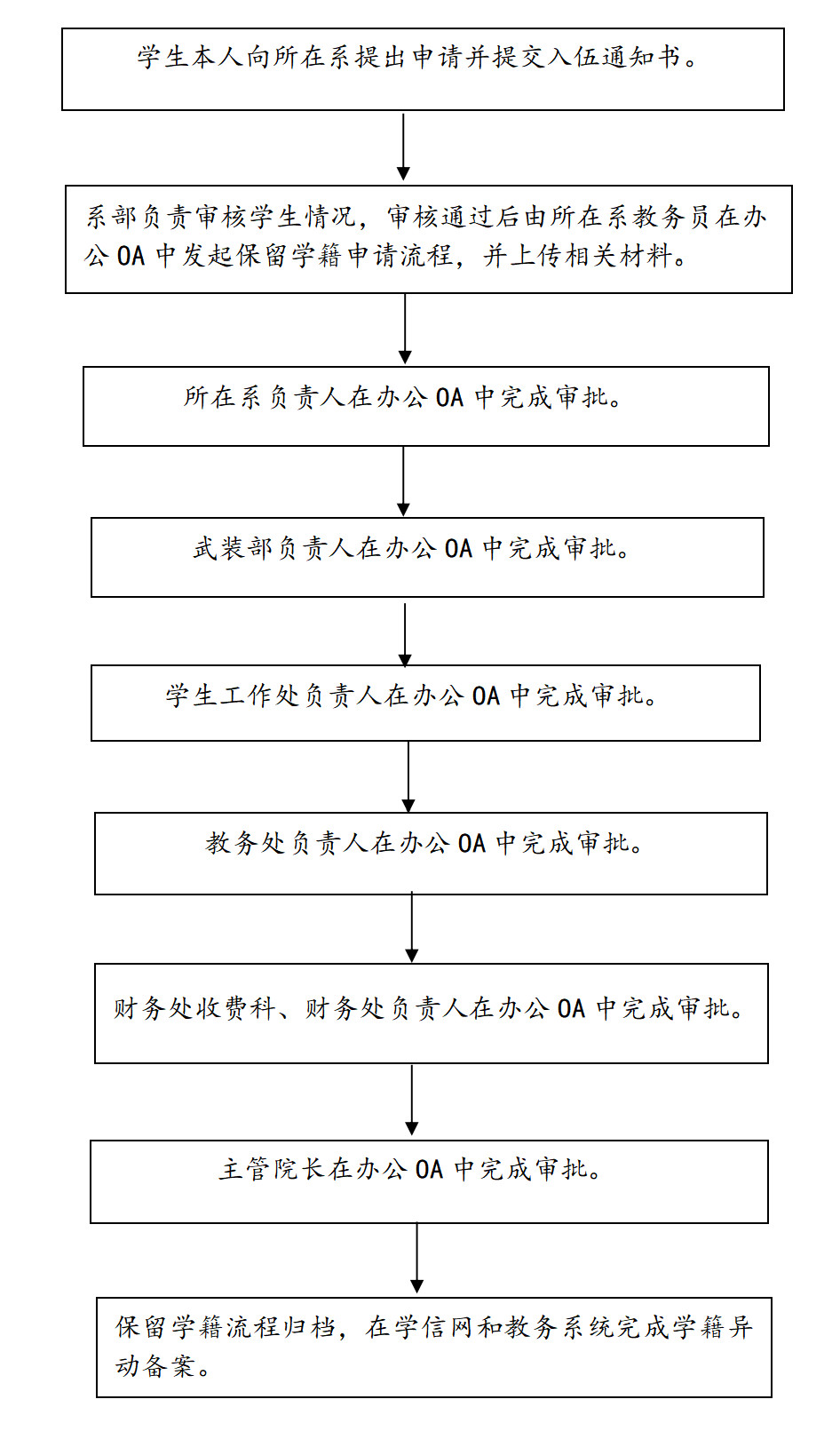 学生本人向所在系提出申请并提交入伍通知书。

系部负责审核学生情况，审核通过后由所在系教务员在办公 OA 中发起保留学籍申请流程，并上传相关材料。

所在系负责人在办公 OA 中完成审批。

武装部负责人在办公 OA 中完成审批。

学生工作处负责人在办公 OA 中完成审批。

教务处负责人在办公 OA 中完成审批。

财务处收费科、财务处负责人在办公 OA 中完成审批。

主管院长在办公 OA 中完成审批。

保留学籍流程归档，在学信网和教务系统完成学籍异动备案。